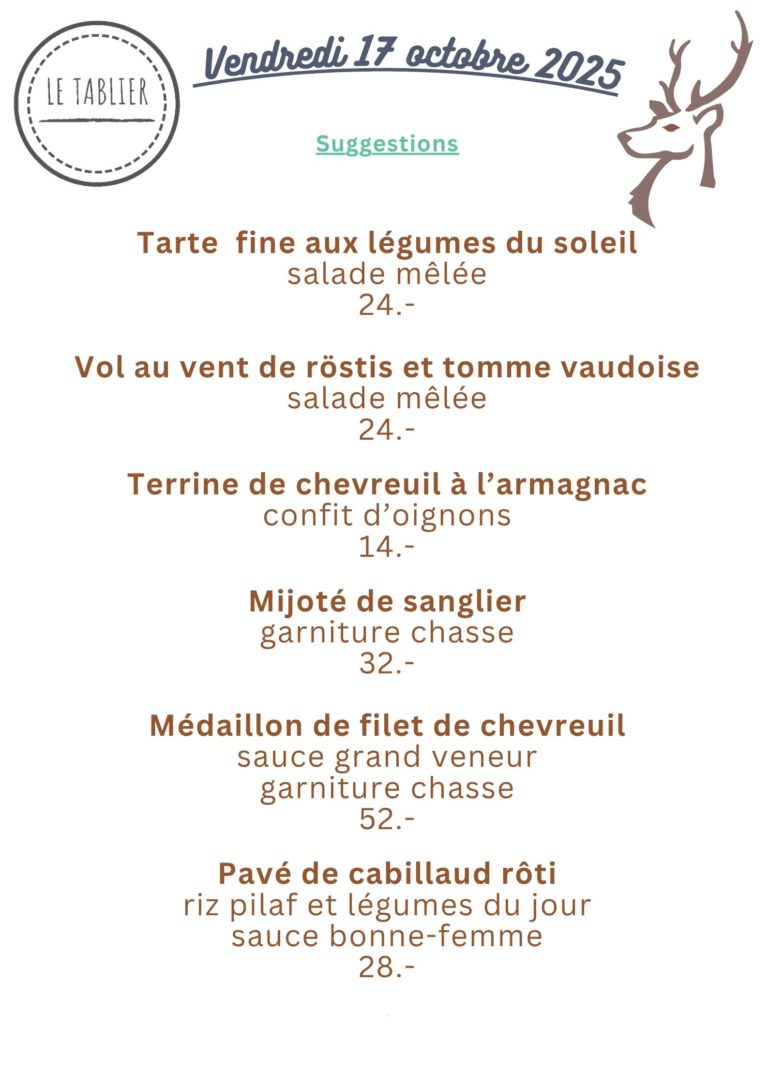 LE TABLIER

Vendredi 17 octobre 2025

Suggestions

Tarte fine aux légumes du soleil
salade mêlée
24.-

Vol au vent de röstis et tomme vaudoise
salade mêlée
24.-

Terrine de chevreuil à l'armagnac
confit d'oignons
14.-

Mijoté de sanglier
garniture chasse
32.-

Médaillon de filet de chevreuil
sauce grand veneur
garniture chasse
52.-

Pavé de cabillaud rôti
riz pilaf et légumes du jour
sauce bonne-femme
28.-